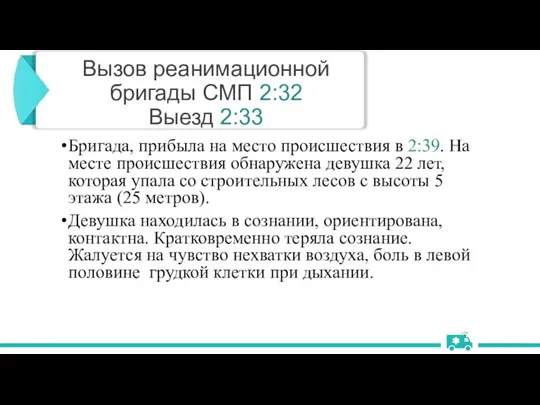 Вызов реанимационной бригады СМП 2:32
Выезд 2:33

•Бригада, прибыла на место происшествия в 2:39. На месте происшествия обнаружена девушка 22 лет, которая упала со строительных лесов с высоты 5 этажа (25 метров).

•Девушка находилась в сознании, ориентирована, контактна. Кратковременно теряла сознание. Жалуется на чувство нехватки воздуха, боль в левой половине грудкой клетки при дыхании.